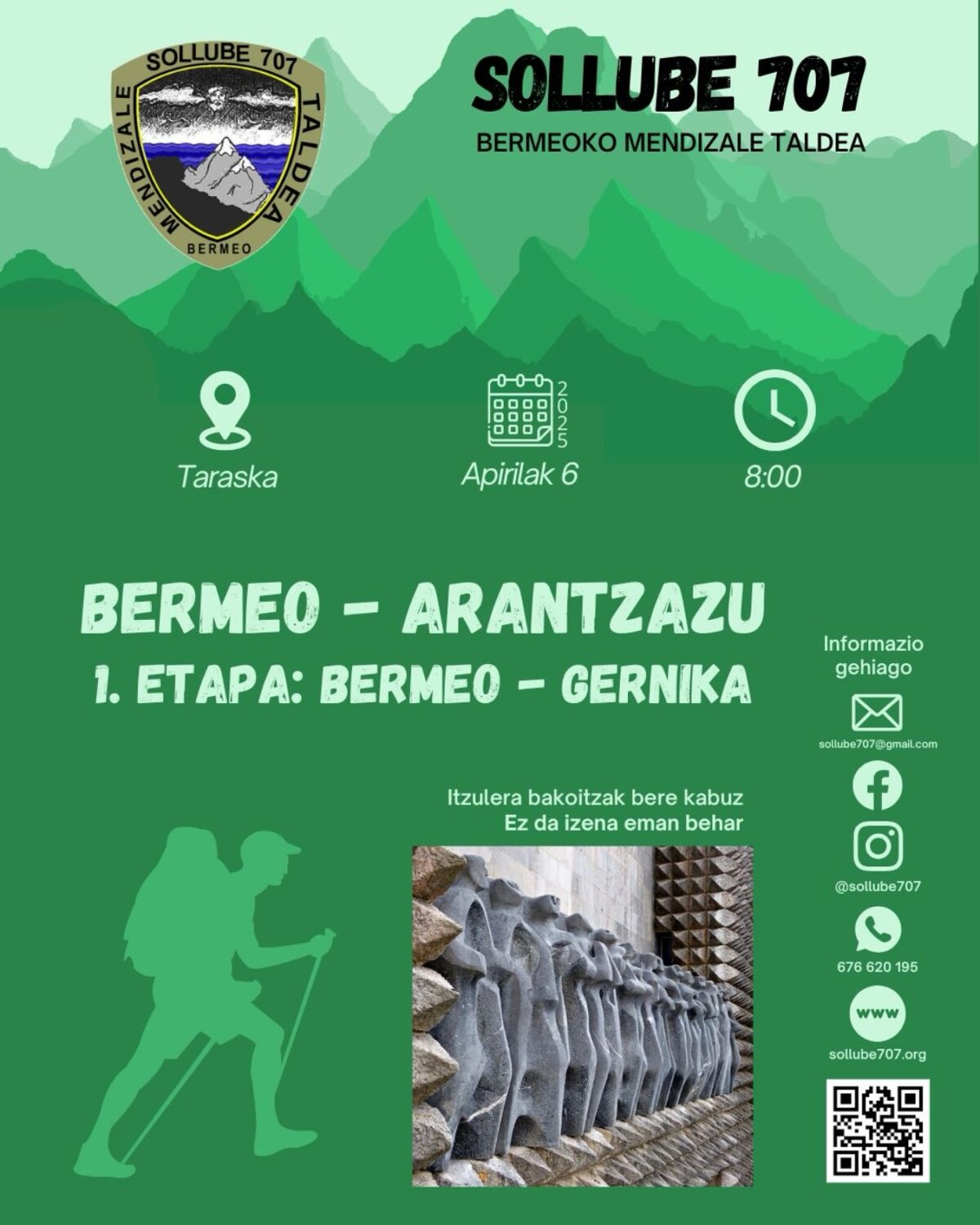 SOLLUBE 707
MENDIZALE TALDEA
BERMEO

SOLLUBE 707
BERMEOKO MENDIZALE TALDEA

Taraska

2025
Apirilak 6

8:00

BERMEO - ARANTZAZU
1. ETAPA: BERMEO - GERNIKA

Itzulera bakoitzak bere kabuz
Ez da izena eman behar

Informazio gehiago

sollube707@gmail.com

@sollube707

676 620 195

www
sollube707.org